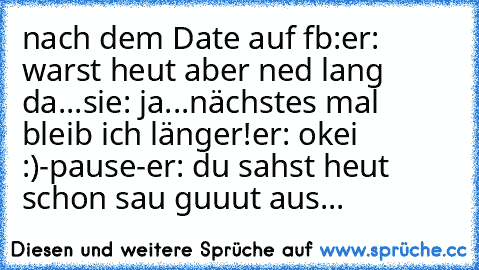 nach dem Date auf fb:er: warst heut aber ned lang da...sie: ja...nächstes mal bleib ich länger!er: okei :)-pause-er: du sahst heut schon sau guuut aus...

Diesen und weitere Sprüche auf www.sprüche.cc